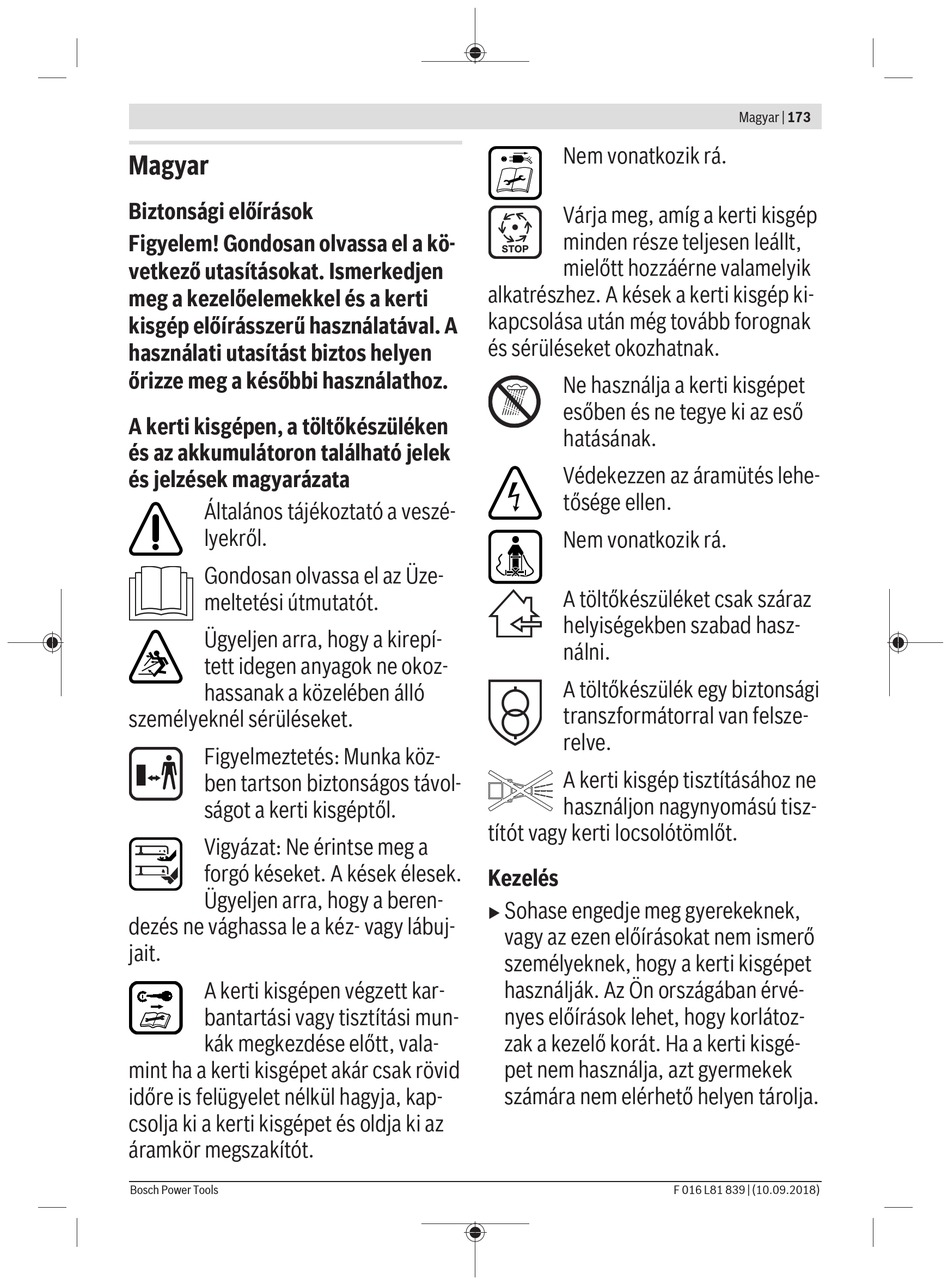 Magyar | 173

Magyar

Biztonsági előírások

Figyelem! Gondosan olvassa el a következő utasításokat. Ismerkedjen meg a kezelőelemekkel és a kerti kisgép előírásszerű használatával. A használati utasítást biztos helyen őrizze meg a későbbi használathoz.

A kerti kisgépen, a töltőkészüléken és az akkumulátoron található jelek és jelzések magyarázata

Általános tájékoztató a veszélyekről.

Gondosan olvassa el az Üzemeltetési útmutatót.

Ügyeljen arra, hogy a kirepített idegen anyagok ne okozhassanak a közelében álló személyeknél sérüléseket.

Figyelmeztetés: Munka közben tartson biztonságos távolságot a kerti kisgéptől.

Vigyázat: Ne érintse meg a forgó késeket. A kések élesek. Ügyeljen arra, hogy a berendezés ne vághassa le a kéz- vagy lábujjait.

A kerti kisgépen végzett karbantartási vagy tisztítási munkák megkezdése előtt, valamint ha a kerti kisgépet akár csak rövid időre is felügyelet nélkül hagyja, kapcsolja ki a kerti kisgépet és oldja ki az áramkör megszakítót.

Nem vonatkozik rá.

STOP

Várja meg, amíg a kerti kisgép minden része teljesen leállt, mielőtt hozzáérne valamelyik alkatrészhez. A kések a kerti kisgép kikapcsolása után még tovább forognak és sérüléseket okozhatnak.

Ne használja a kerti kisgépet esőben és ne tegye ki az eső hatásának.

Védekezzen az áramütés lehetősége ellen.

Nem vonatkozik rá.

A töltőkészüléket csak száraz helyiségekben szabad használni.

A töltőkészülék egy biztonsági transzformátorral van felszerelve.

A kerti kisgép tisztításához ne használjon nagynyomású tisztítót vagy kerti locsolótömlőt.

Kezelés

▶ Sohase engedje meg gyerekeknek, vagy az ezen előírásokat nem ismerő személyeknek, hogy a kerti kisgépet használják. Az Ön országában érvényes előírások lehet, hogy korlátozzak a kezelő korát. Ha a kerti kisgépet nem használja, azt gyermekek számára nem elérhető helyen tárolja.

Bosch Power Tools

F 016 L81 839 | (10.09.2018)